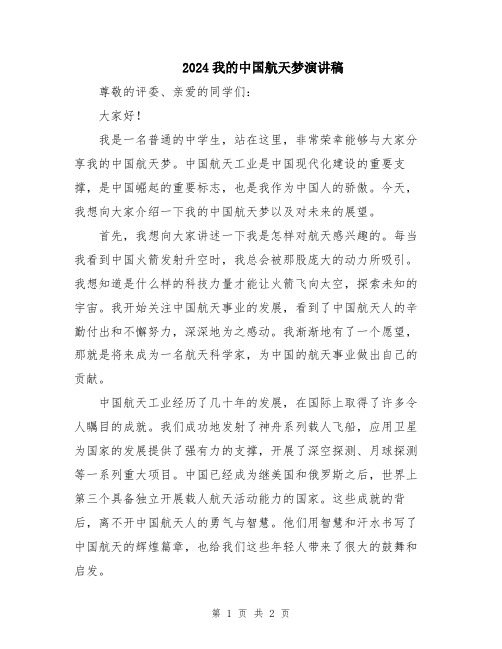 2024我的中国航天梦演讲稿

尊敬的评委、亲爱的同学们：

大家好！

我是一名普通的中学生，站在这里，非常荣幸能够与大家分享我的中国航天梦。中国航天工业是中国现代化建设的重要支撑，是中国崛起的重要标志，也是我作为中国人的骄傲。今天，我想向大家介绍一下我的中国航天梦以及对未来的展望。

首先，我想向大家讲述一下我是怎样对航天感兴趣的。每当我看到中国火箭发射升空时，我总会被那股庞大的动力所吸引。我想知道是什么样的科技力量才能让火箭飞向太空，探索未知的宇宙。我开始关注中国航天事业的发展，看到了中国航天人的辛勤付出和不懈努力，深深地为之感动。我渐渐地有了一个愿望，那就是将来成为一名航天科学家，为中国的航天事业做出自己的贡献。

中国航天工业经历了几十年的发展，在国际上取得了许多令人瞩目的成就。我们成功地发射了神舟系列载人飞船，应用卫星为国家的发展提供了强有力的支撑，开展了深空探测、月球探测等一系列重大项目。中国已经成为继美国和俄罗斯之后，世界上第三个具备独立开展载人航天活动能力的国家。这些成就的背后，离不开中国航天人的勇气与智慧。他们用智慧和汗水书写了中国航天的辉煌篇章，也给我们这些年轻人带来了很大的鼓舞和启发。

第 1 页 共 2 页